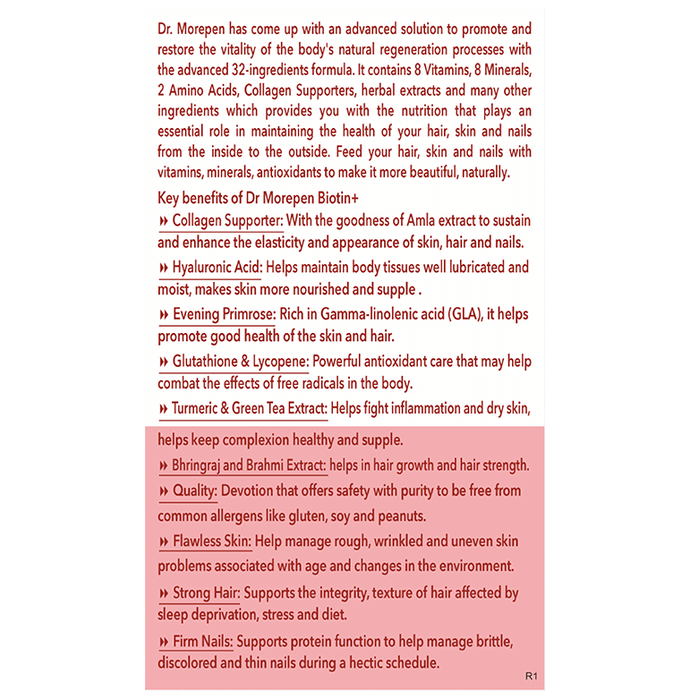 Dr. Morepen has come up with an advanced solution to promote and restore the vitality of the body's natural regeneration processes with the advanced 32-ingredients formula. It contains 8 Vitamins, 8 Minerals, 2 Amino Acids, Collagen Supporters, herbal extracts and many other ingredients which provides you with the nutrition that plays an essential role in maintaining the health of your hair, skin and nails from the inside to the outside. Feed your hair, skin and nails with vitamins, minerals, antioxidants to make it more beautiful, naturally.

Key benefits of Dr Morepen Biotin+

» Collagen Supporter: With the goodness of Amla extract to sustain and enhance the elasticity and appearance of skin, hair and nails.

» Hyaluronic Acid: Helps maintain body tissues well lubricated and moist, makes skin more nourished and supple .

» Evening Primrose: Rich in Gamma-linolenic acid (GLA), it helps promote good health of the skin and hair.

» Glutathione & Lycopene: Powerful antioxidant care that may help combat the effects of free radicals in the body.

» Turmeric & Green Tea Extract: Helps fight inflammation and dry skin, helps keep complexion healthy and supple.

» Bhringraj and Brahmi Extract: helps in hair growth and hair strength.

» Quality: Devotion that offers safety with purity to be free from common allergens like gluten, soy and peanuts.

» Flawless Skin: Help manage rough, wrinkled and uneven skin problems associated with age and changes in the environment.

» Strong Hair: Supports the integrity, texture of hair affected by sleep deprivation, stress and diet.

» Firm Nails: Supports protein function to help manage brittle, discolored and thin nails during a hectic schedule.

R1